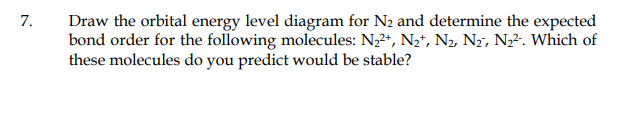 7. Draw the orbital energy level diagram for $N_2$ and determine the expected bond order for the following molecules: $N_2^{2+}$, $N_2^{+}$, $N_2$, $N_2^{-}$, $N_2^{2-}$. Which of these molecules do you predict would be stable?